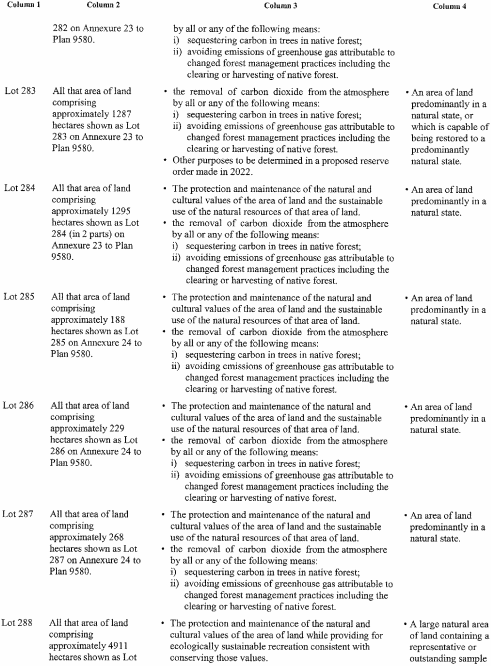 | Column 1 | Column 2 | Column 3 | Column 4 |
|---|---|---|---|
| | 282 on Annexure 23 to Plan 9580. | by all or any of the following means: i) sequestering carbon in trees in native forest; ii) avoiding emissions of greenhouse gas attributable to changed forest management practices including the clearing or harvesting of native forest. | |
| Lot 283 | All that area of land comprising approximately 1287 hectares shown as Lot 283 on Annexure 23 to Plan 9580. | • the removal of carbon dioxide from the atmosphere by all or any of the following means: i) sequestering carbon in trees in native forest; ii) avoiding emissions of greenhouse gas attributable to changed forest management practices including the clearing or harvesting of native forest. • Other purposes to be determined in a proposed reserve order made in 2022. | • An area of land predominantly in a natural state, or which is capable of being restored to a predominantly natural state. |
| Lot 284 | All that area of land comprising approximately 1295 hectares shown as Lot 284 (in 2 parts) on Annexure 23 to Plan 9580. | • The protection and maintenance of the natural and cultural values of the area of land and the sustainable use of the natural resources of that area of land. • the removal of carbon dioxide from the atmosphere by all or any of the following means: i) sequestering carbon in trees in native forest; ii) avoiding emissions of greenhouse gas attributable to changed forest management practices including the clearing or harvesting of native forest. | • An area of land predominantly in a natural state. |
| Lot 285 | All that area of land comprising approximately 188 hectares shown as Lot 285 on Annexure 24 to Plan 9580. | • The protection and maintenance of the natural and cultural values of the area of land and the sustainable use of the natural resources of that area of land. • the removal of carbon dioxide from the atmosphere by all or any of the following means: i) sequestering carbon in trees in native forest; ii) avoiding emissions of greenhouse gas attributable to changed forest management practices including the clearing or harvesting of native forest. | • An area of land predominantly in a natural state. |
| Lot 286 | All that area of land comprising approximately 229 hectares shown as Lot 286 on Annexure 24 to Plan 9580. | • The protection and maintenance of the natural and cultural values of the area of land and the sustainable use of the natural resources of that area of land. • the removal of carbon dioxide from the atmosphere by all or any of the following means: i) sequestering carbon in trees in native forest; ii) avoiding emissions of greenhouse gas attributable to changed forest management practices including the clearing or harvesting of native forest. | • An area of land predominantly in a natural state. |
| Lot 287 | All that area of land comprising approximately 268 hectares shown as Lot 287 on Annexure 24 to Plan 9580. | • The protection and maintenance of the natural and cultural values of the area of land and the sustainable use of the natural resources of that area of land. • the removal of carbon dioxide from the atmosphere by all or any of the following means: i) sequestering carbon in trees in native forest; ii) avoiding emissions of greenhouse gas attributable to changed forest management practices including the clearing or harvesting of native forest. | • An area of land predominantly in a natural state. |
| Lot 288 | All that area of land comprising approximately 4911 hectares shown as Lot | • The protection and maintenance of the natural and cultural values of the area of land while providing for ecologically sustainable recreation consistent with conserving those values. | • A large natural area of land containing a representative or outstanding sample |